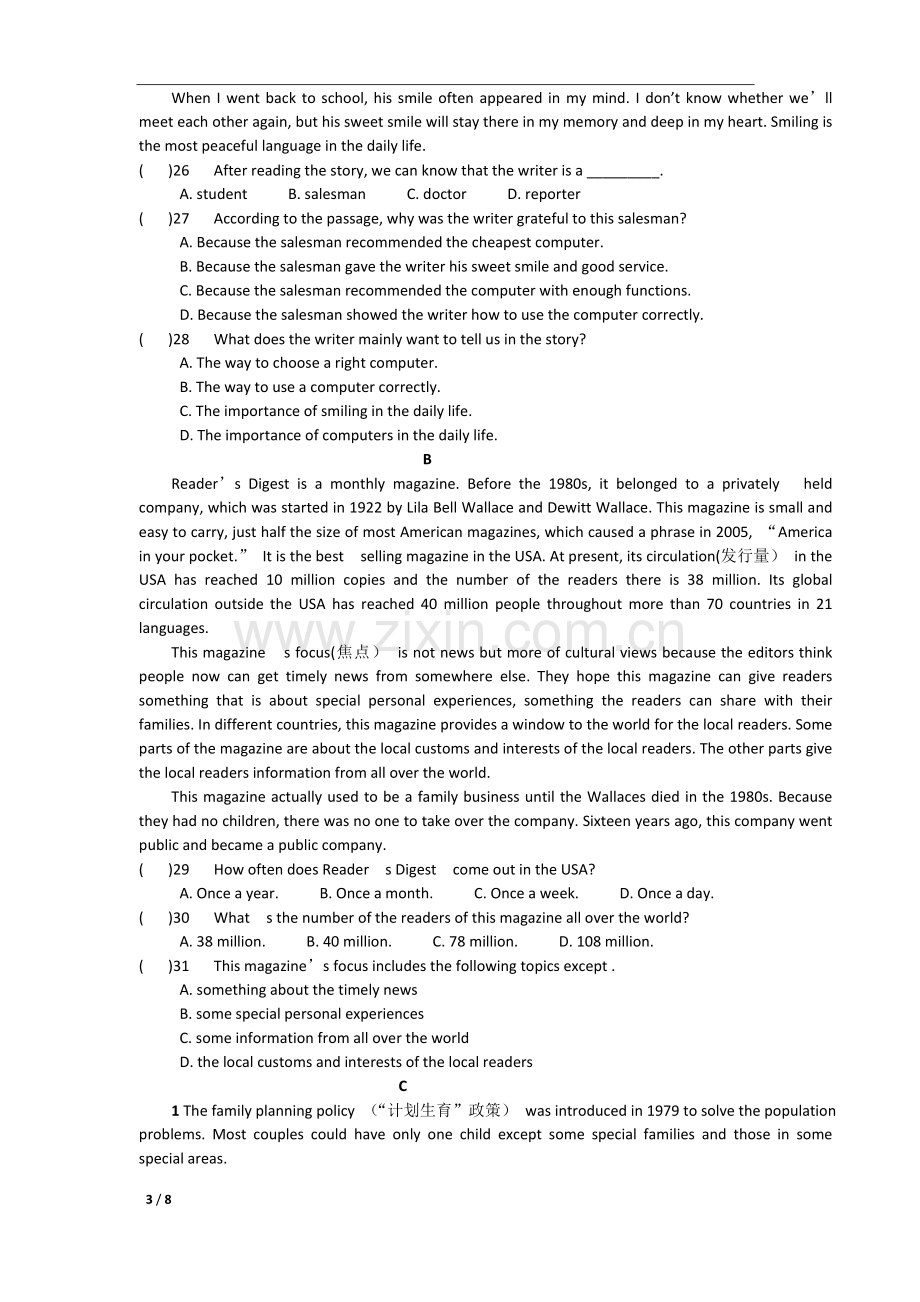 When I went back to school, his smile often appeared in my mind. I don't know whether we'll meet each other again, but his sweet smile will stay there in my memory and deep in my heart. Smiling is the most peaceful language in the daily life.

( )26 After reading the story, we can know that the writer is a ____.
A. student B. salesman C. doctor D. reporter

( )27 According to the passage, why was the writer grateful to this salesman?
A. Because the salesman recommended the cheapest computer.
B. Because the salesman gave the writer his sweet smile and good service.
C. Because the salesman recommended the computer with enough functions.
D. Because the salesman showed the writer how to use the computer correctly.

( )28 What does the writer mainly want to tell us in the story?
A. The way to choose a right computer.
B. The way to use a computer correctly.
C. The importance of smiling in the daily life.
D. The importance of computers in the daily life.

B

Reader's Digest is a monthly magazine. Before the 1980s, it belonged to a privately held company, which was started in 1922 by Lila Bell Wallace and Dewitt Wallace. This magazine is small and easy to carry, just half the size of most American magazines, which caused a phrase in 2005, "America in your pocket." It is the best selling magazine in the USA. At present, its circulation(发行量) in the USA has reached 10 million copies and the number of the readers there is 38 million. Its global circulation outside the USA has reached 40 million people throughout more than 70 countries in 21 languages.

This magazine s focus(焦点) is not news but more of cultural views because the editors think people now can get timely news from somewhere else. They hope this magazine can give readers something that is about special personal experiences, something the readers can share with their families. In different countries, this magazine provides a window to the world for the local readers. Some parts of the magazine are about the local customs and interests of the local readers. The other parts give the local readers information from all over the world.

This magazine actually used to be a family business until the Wallaces died in the 1980s. Because they had no children, there was no one to take over the company. Sixteen years ago, this company went public and became a public company.

( )29 How often does Reader s Digest come out in the USA?
A. Once a year. B. Once a month. C. Once a week. D. Once a day.

( )30 What s the number of the readers of this magazine all over the world?
A. 38 million. B. 40 million. C. 78 million. D. 108 million.

( )31 This magazine's focus includes the following topics except .
A. something about the timely news
B. some special personal experiences
C. some information from all over the world
D. the local customs and interests of the local readers

C

1 The family planning policy ("计划生育"政策) was introduced in 1979 to solve the population problems. Most couples could have only one child except some special families and those in some special areas.

3 / 8

www.zixin.com.cn